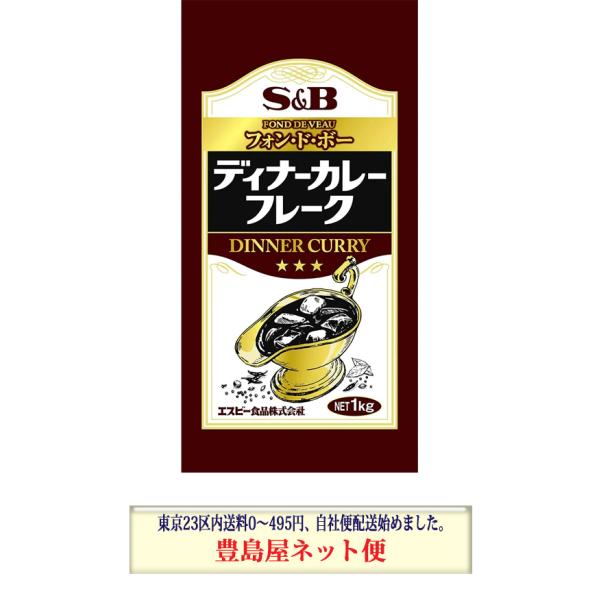 S&B

FOND DE VEAU
フォン・ド・ボー

ディナーカレー
フレーク

DINNER CURRY
★★★

エスビー食品株式会社

NET 1kg

東京23区内送料0～495円、自社便配送始めました。
豊島屋ネット便